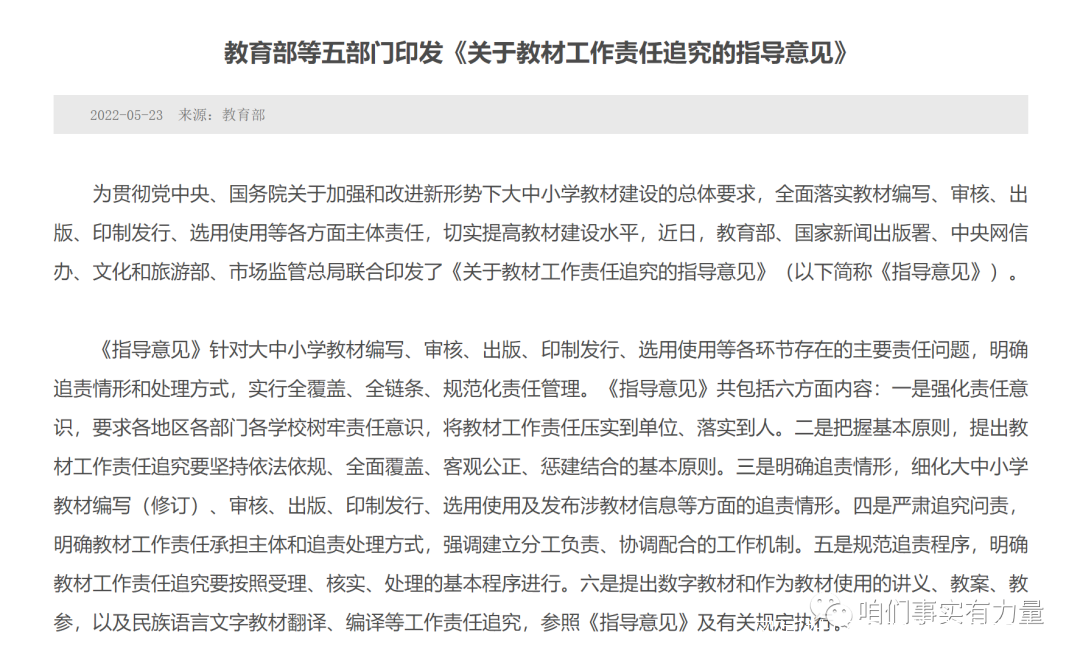 教育部等五部门印发《关于教材工作责任追究的指导意见》

2022-05-23 来源：教育部

为贯彻党中央、国务院关于加强和改进新形势下大中小学教材建设的总体要求，全面落实教材编写、审核、出版、印制发行、选用使用等各方面主体责任，切实提高教材建设水平，近日，教育部、国家新闻出版署、中央网信办、文化和旅游部、市场监管总局联合印发了《关于教材工作责任追究的指导意见》（以下简称《指导意见》）。

《指导意见》针对大中小学教材编写、审核、出版、印制发行、选用使用等各环节存在的主要责任问题，明确追责情形和处理方式，实行全覆盖、全链条、规范化责任管理。《指导意见》共包括六方面内容：一是强化责任意识，要求各地区各部门各学校树牢责任意识，将教材工作责任压实到单位、落实到人。二是把握基本原则，提出教材工作责任追究要坚持依法依规、全面覆盖、客观公正、惩建结合的基本原则。三是明确追责情形，细化大中小学教材编写（修订）、审核、出版、印制发行、选用使用及发布涉教材信息等方面的追责情形。四是严肃追究问责，明确教材工作责任承担主体和追责处理方式，强调建立分工负责、协调配合的工作机制。五是规范追责程序，明确教材工作责任追究要按照受理、核实、处理的基本程序进行。六是提出数字教材和作为教材使用的讲义、教案、教参，以及民族语言文字教材翻译、编译等工作责任追究，参照《指导意见》及有关规定执行。

咱们事实有力量